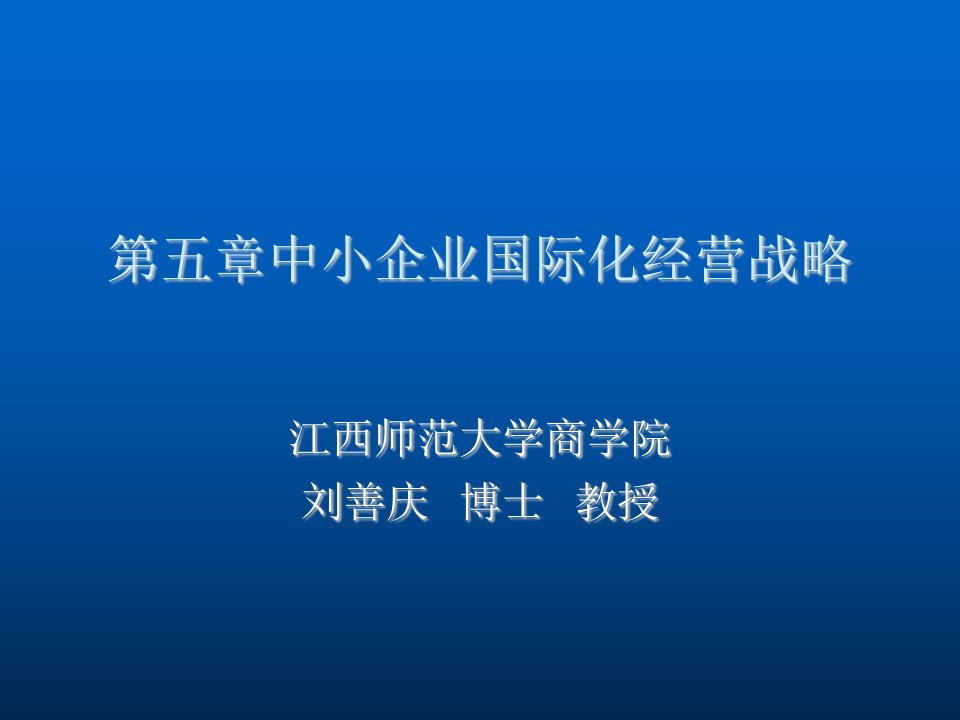 第五章中小企业国际化经营战略

江西师范大学商学院
刘善庆 博士 教授